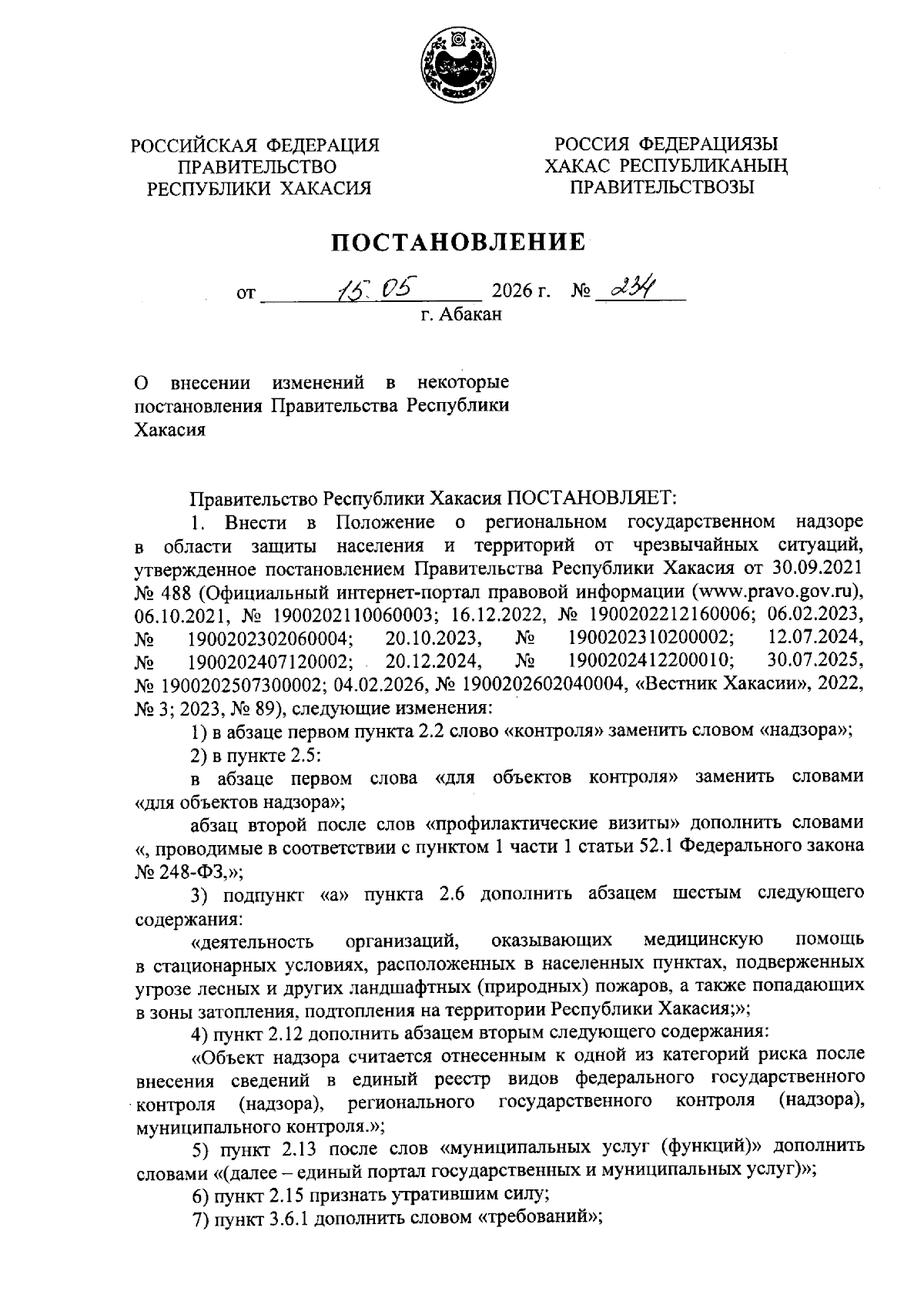 РОССИЙСКАЯ ФЕДЕРАЦИЯ
ПРАВИТЕЛЬСТВО
РЕСПУБЛИКИ ХАКАСИЯ

РОССИЯ ФЕДЕРАЦИЯЗЫ
ХАКАС РЕСПУБЛИКАНЫҢ
ПРАВИТЕЛЬСТВОЗЫ

ПОСТАНОВЛЕНИЕ

от 15.05 2026 г. № 234
г. Абакан

О внесении изменений в некоторые постановления Правительства Республики Хакасия

Правительство Республики Хакасия ПОСТАНОВЛЯЕТ:

1. Внести в Положение о региональном государственном надзоре в области защиты населения и территорий от чрезвычайных ситуаций, утвержденное постановлением Правительства Республики Хакасия от 30.09.2021 № 488 (Официальный интернет-портал правовой информации (www.pravo.gov.ru), 06.10.2021, № 1900202110060003; 16.12.2022, № 1900202212160006; 06.02.2023, № 1900202302060004; 20.10.2023, № 1900202310200002; 12.07.2024, № 1900202407120002; 20.12.2024, № 1900202412200010; 30.07.2025, № 1900202507300002; 04.02.2026, № 1900202602040004, «Вестник Хакасии», 2022, № 3; 2023, № 89), следующие изменения:

1) в абзаце первом пункта 2.2 слово «контроля» заменить словом «надзора»;

2) в пункте 2.5:

в абзаце первом слова «для объектов контроля» заменить словами «для объектов надзора»;

абзац второй после слов «профилактические визиты» дополнить словами «, проводимые в соответствии с пунктом 1 части 1 статьи 52.1 Федерального закона № 248-ФЗ,»;

3) подпункт «а» пункта 2.6 дополнить абзацем шестым следующего содержания:

«деятельность организаций, оказывающих медицинскую помощь в стационарных условиях, расположенных в населенных пунктах, подверженных угрозе лесных и других ландшафтных (природных) пожаров, а также попадающих в зоны затопления, подтопления на территории Республики Хакасия;»;

4) пункт 2.12 дополнить абзацем вторым следующего содержания:

«Объект надзора считается отнесенным к одной из категорий риска после внесения сведений в единый реестр видов федерального государственного контроля (надзора), регионального государственного контроля (надзора), муниципального контроля.»;

5) пункт 2.13 после слов «муниципальных услуг (функций)» дополнить словами «(далее – единый портал государственных и муниципальных услуг)»;

6) пункт 2.15 признать утратившим силу;

7) пункт 3.6.1 дополнить словом «требований»;